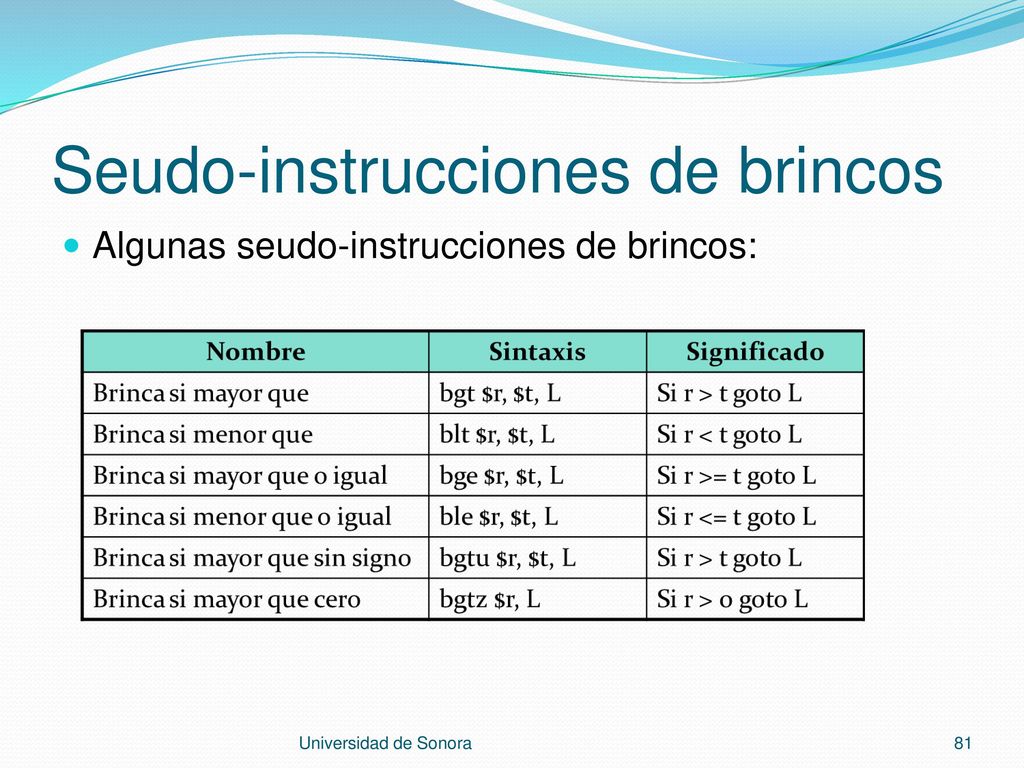 Seudo-instrucciones de brincos

Algunas seudo-instrucciones de brincos:

| Nombre | Sintaxis | Significado |
|---|---|---|
| Brinca si mayor que | bgt \$r, \$t, L | Si r > t goto L |
| Brinca si menor que | blt \$r, \$t, L | Si r < t goto L |
| Brinca si mayor que o igual | bge \$r, \$t, L | Si r >= t goto L |
| Brinca si menor que o igual | ble \$r, \$t, L | Si r <= t goto L |
| Brinca si mayor que sin signo | bgtu \$r, \$t, L | Si r > t goto L |
| Brinca si mayor que cero | bgtz \$r, L | Si r > 0 goto L |

Universidad de Sonora

81